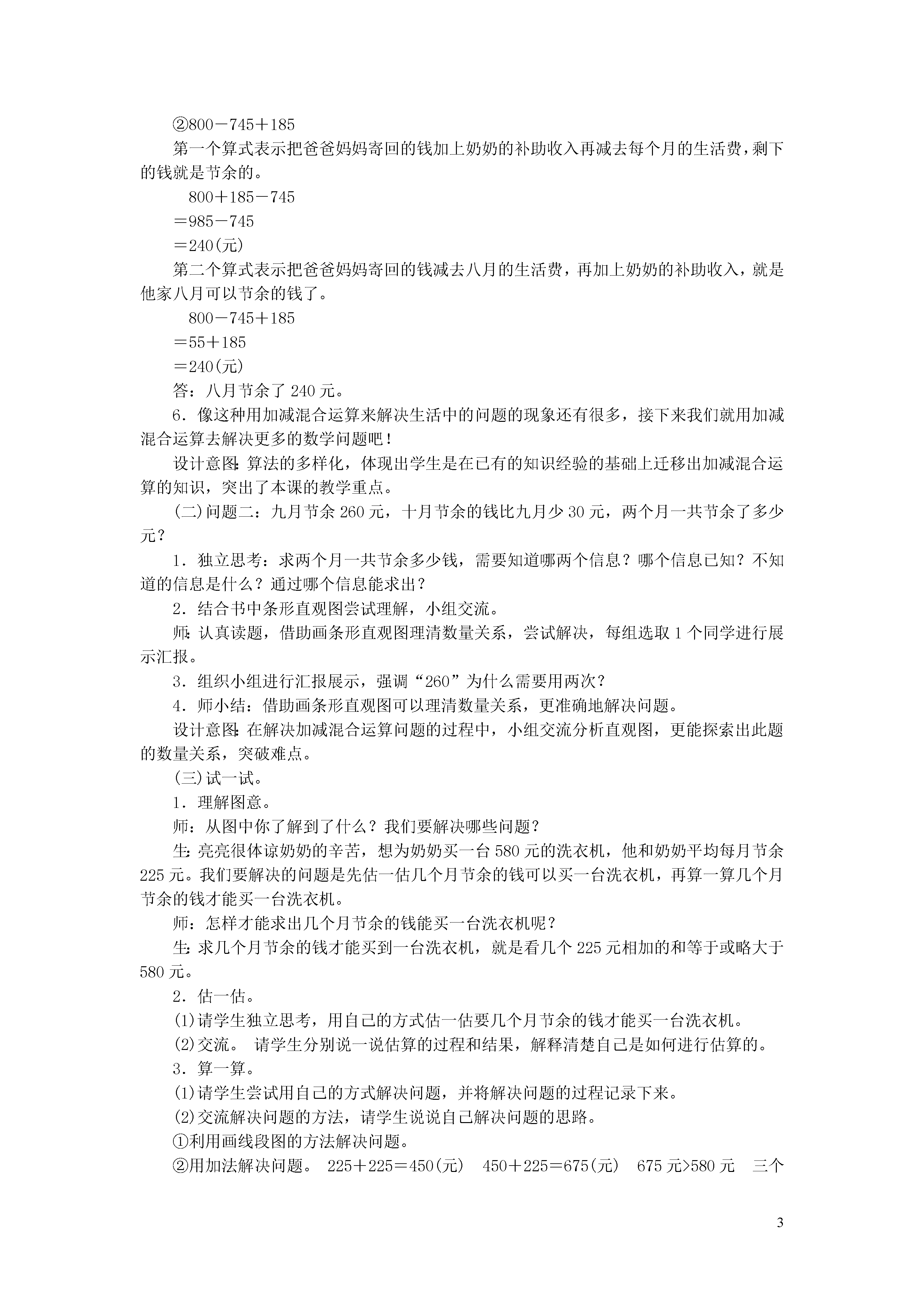 ②800－745＋185

第一个算式表示把爸爸妈妈寄回的钱加上奶奶的补助收入再减去每个月的生活费，剩下的钱就是节余的。

800＋185－745
＝985－745
＝240(元)

第二个算式表示把爸爸妈妈寄回的钱减去八月的生活费，再加上奶奶的补助收入，就是他家八月可以节余的钱了。

800－745＋185
＝55＋185
＝240(元)

答：八月节余了 240 元。

6．像这种用加减混合运算来解决生活中的问题的现象还有很多，接下来我们就用加减混合运算去解决更多的数学问题吧！

设计意图：算法的多样化，体现出学生是在已有的知识经验的基础上迁移出加减混合运算的知识，突出了本课的教学重点。

(二)问题二：九月节余 260 元，十月节余的钱比九月少 30 元，两个月一共节余了多少元？

1．独立思考：求两个月一共节余多少钱，需要知道哪两个信息？哪个信息已知？不知道的信息是什么？通过哪个信息能求出？

2．结合书中条形直观图尝试理解，小组交流。

师：认真读题，借助画条形直观图理清数量关系，尝试解决，每组选取 1 个同学进行展示汇报。

3．组织小组进行汇报展示，强调“260”为什么需要用两次？

4．师小结：借助画条形直观图可以理清数量关系，更准确地解决问题。

设计意图：在解决加减混合运算问题的过程中，小组交流分析直观图，更能探索出此题的数量关系，突破难点。

(三)试一试。

1．理解图意。

师：从图中你了解到了什么？我们要解决哪些问题？

生：亮亮很体谅奶奶的辛苦，想为奶奶买一台 580 元的洗衣机，他和奶奶平均每月节余 225 元。我们要解决的问题是先估一估几个月节余的钱可以买一台洗衣机，再算一算几个月节余的钱才能买一台洗衣机。

师：怎样才能求出几个月节余的钱能买一台洗衣机呢？

生：求几个月节余的钱才能买到一台洗衣机，就是看几个 225 元相加的和等于或略大于 580 元。

2．估一估。

(1)请学生独立思考，用自己的方式估一估要几个月节余的钱才能买一台洗衣机。

(2)交流。 请学生分别说一说估算的过程和结果，解释清楚自己是如何进行估算的。

3．算一算。

(1)请学生尝试用自己的方式解决问题，并将解决问题的过程记录下来。

(2)交流解决问题的方法，请学生说说自己解决问题的思路。

①利用画线段图的方法解决问题。

②用加法解决问题。 225＋225＝450(元) 450＋225＝675(元) 675 元>580 元 三个

3